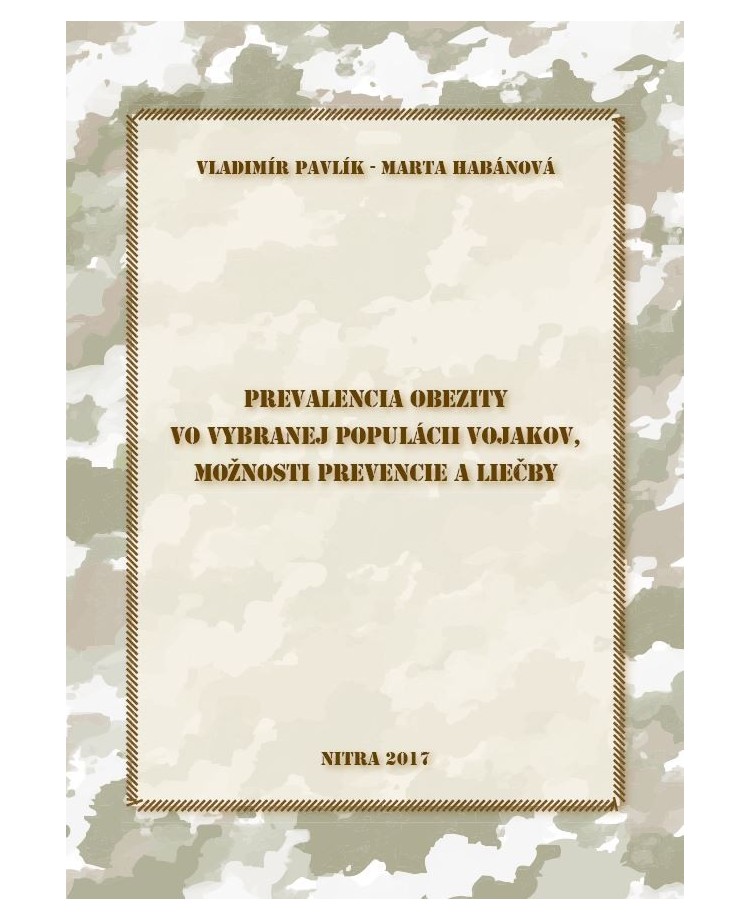 VLADIMÍR PAVLÍK - MARTA HABÁNOVÁ

PREVALENCIA OBEZITY VO VYBRANEJ POPULÁCII VOJAKOV, MOŽNOSTI PREVENCIE A LIEČBY

NITRA 2017